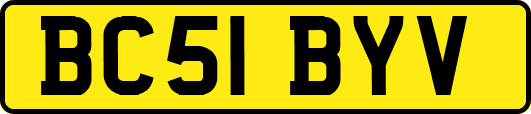 BC51 BYV